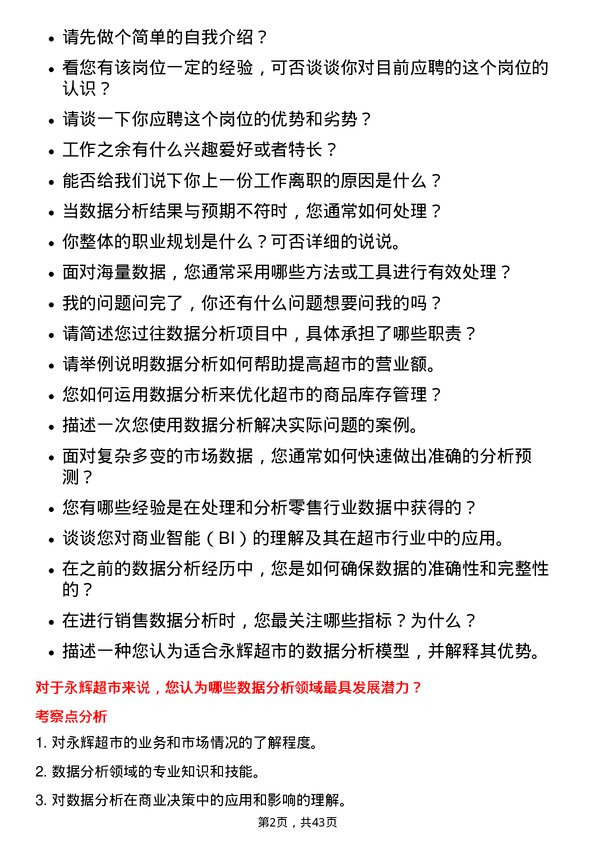 • 请先做个简单的自我介绍？
• 看您有该岗位一定的经验，可否谈谈你对目前应聘的这个岗位的认识？
• 请谈一下你应聘这个岗位的优势和劣势？
• 工作之余有什么兴趣爱好或者特长？
• 能否给我们说下你上一份工作离职的原因是什么？
• 当数据分析结果与预期不符时，您通常如何处理？
• 你整体的职业规划是什么？可否详细的说说。
• 面对海量数据，您通常采用哪些方法或工具进行有效处理？
• 我的问题问完了，你还有什么问题想要问我的吗？
• 请简述您过往数据分析项目中，具体承担了哪些职责？
• 请举例说明数据分析如何帮助提高超市的营业额。
• 您如何运用数据分析来优化超市的商品库存管理？
• 描述一次您使用数据分析解决实际问题的案例。
• 面对复杂多变的市场数据，您通常如何快速做出准确的分析预测？
• 您有哪些经验是在处理和分析零售行业数据中获得的？
• 谈谈您对商业智能（BI）的理解及其在超市行业中的应用。
• 在之前的数据分析经历中，您是如何确保数据的准确性和完整性的？
• 在进行销售数据分析时，您最关注哪些指标？为什么？
• 描述一种您认为适合永辉超市的数据分析模型，并解释其优势。

对于永辉超市来说，您认为哪些数据分析领域最具发展潜力？

考察点分析

1. 对永辉超市的业务和市场情况的了解程度。

2. 数据分析领域的专业知识和技能。

3. 对数据分析在商业决策中的应用和影响的理解。

第2页，共43页